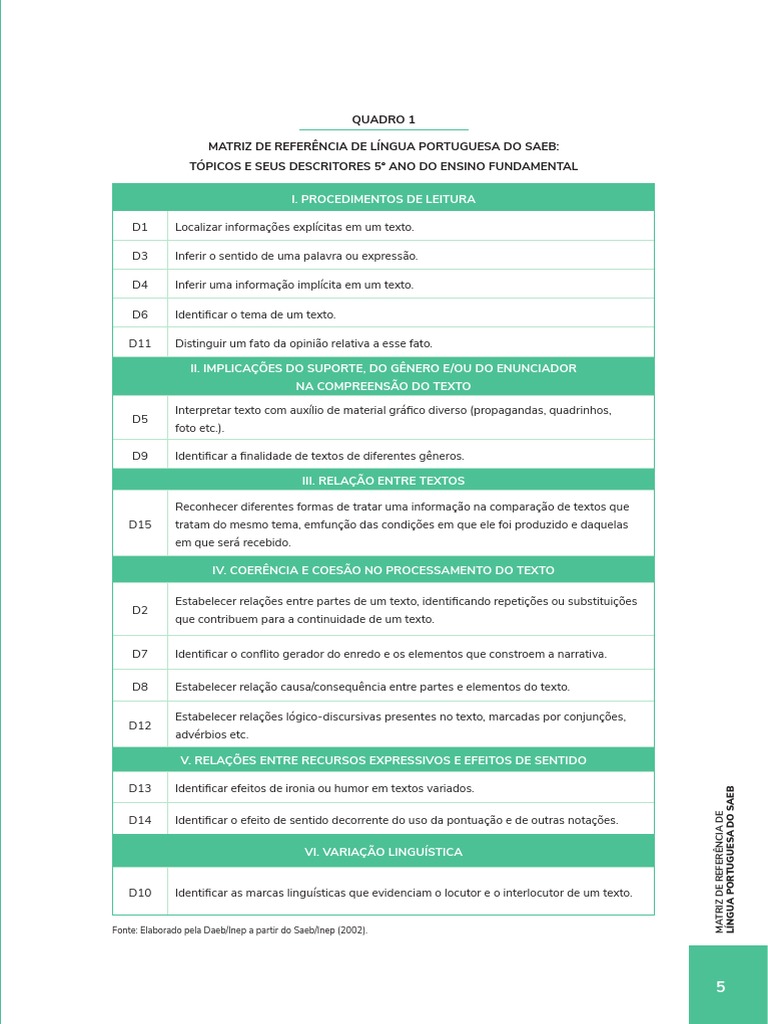 QUADRO 1

MATRIZ DE REFERÊNCIA DE LÍNGUA PORTUGUESA DO SAEB:
TÓPICOS E SEUS DESCRITORES 5º ANO DO ENSINO FUNDAMENTAL

| I. PROCEDIMENTOS DE LEITURA | |
|---|---|
| D1 | Localizar informações explícitas em um texto. |
| D3 | Inferir o sentido de uma palavra ou expressão. |
| D4 | Inferir uma informação implícita em um texto. |
| D6 | Identificar o tema de um texto. |
| D11 | Distinguir um fato da opinião relativa a esse fato. |
| II. IMPLICAÇÕES DO SUPORTE, DO GÊNERO E/OU DO ENUNCIADOR NA COMPREENSÃO DO TEXTO | |
| D5 | Interpretar texto com auxílio de material gráfico diverso (propagandas, quadrinhos, foto etc.). |
| D9 | Identificar a finalidade de textos de diferentes gêneros. |
| III. RELAÇÃO ENTRE TEXTOS | |
| D15 | Reconhecer diferentes formas de tratar uma informação na comparação de textos que tratam do mesmo tema, emfunção das condições em que ele foi produzido e daquelas em que será recebido. |
| IV. COERÊNCIA E COESÃO NO PROCESSAMENTO DO TEXTO | |
| D2 | Estabelecer relações entre partes de um texto, identificando repetições ou substituições que contribuem para a continuidade de um texto. |
| D7 | Identificar o conflito gerador do enredo e os elementos que constroem a narrativa. |
| D8 | Estabelecer relação causa/consequência entre partes e elementos do texto. |
| D12 | Estabelecer relações lógico-discursivas presentes no texto, marcadas por conjunções, advérbios etc. |
| V. RELAÇÕES ENTRE RECURSOS EXPRESSIVOS E EFEITOS DE SENTIDO | |
| D13 | Identificar efeitos de ironia ou humor em textos variados. |
| D14 | Identificar o efeito de sentido decorrente do uso da pontuação e de outras notações. |
| VI. VARIAÇÃO LINGUÍSTICA | |
| D10 | Identificar as marcas linguísticas que evidenciam o locutor e o interlocutor de um texto. |

Fonte: Elaborado pela Daeb/Inep a partir do Saeb/Inep (2002).

MATRIZ DE REFERÊNCIA DE
LÍNGUA PORTUGUESA DO SAEB

5